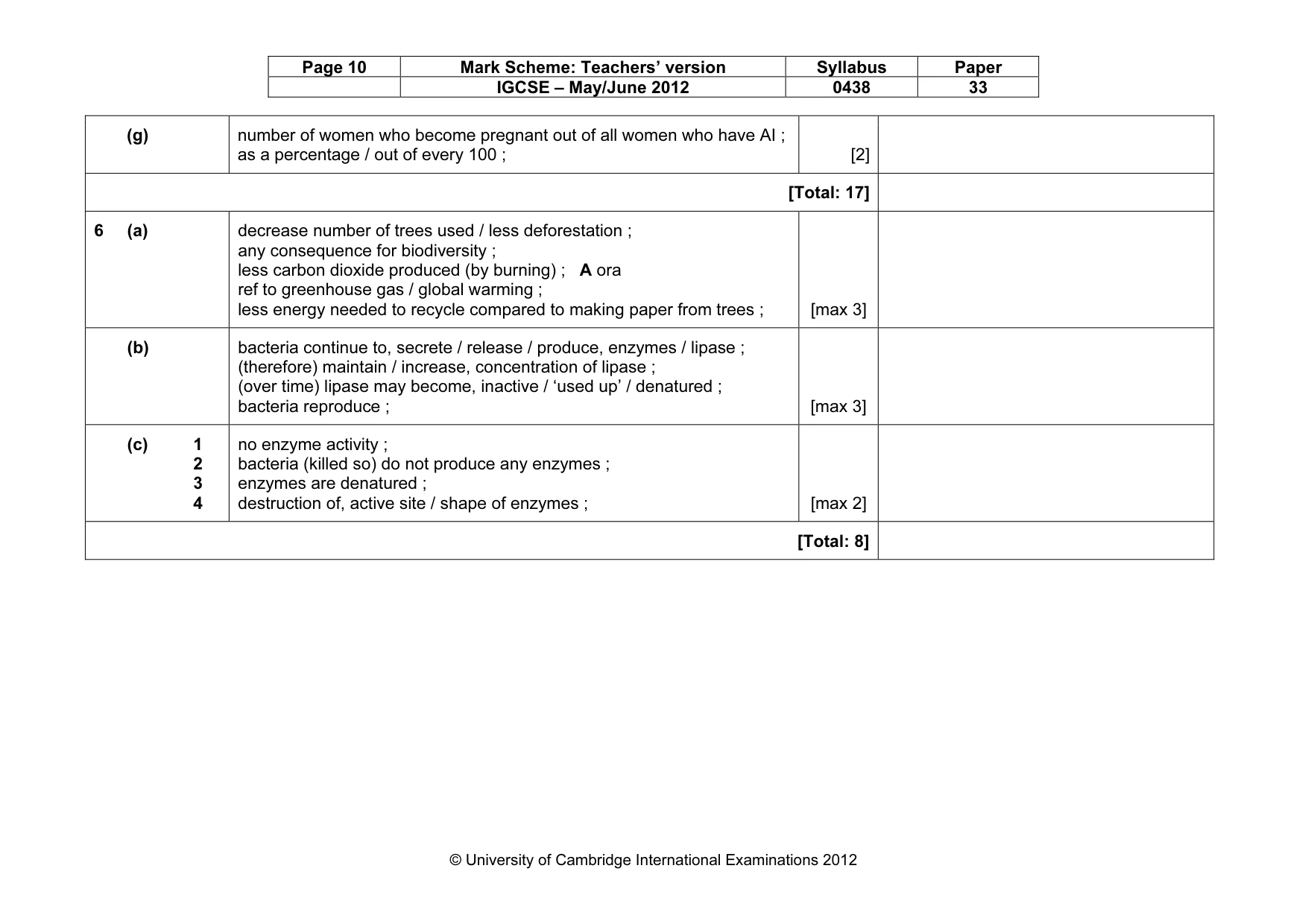 | Page 10 | Mark Scheme: Teachers' version | Syllabus | Paper |
|---|---|---|---|
|  | IGCSE – May/June 2012 | 0438 | 33 |

| (g) | number of women who become pregnant out of all women who have AI ; as a percentage / out of every 100 ; | [2] |  |
|---|---|---|---|
| [Total: 17] |  |  |  |
| 6 (a) | decrease number of trees used / less deforestation ; any consequence for biodiversity ; less carbon dioxide produced (by burning) ; A ora ref to greenhouse gas / global warming ; less energy needed to recycle compared to making paper from trees ; | [max 3] |  |
| (b) | bacteria continue to, secrete / release / produce, enzymes / lipase ; (therefore) maintain / increase, concentration of lipase ; (over time) lipase may become, inactive / 'used up' / denatured ; bacteria reproduce ; | [max 3] |  |
| (c) 1 2 3 4 | no enzyme activity ; bacteria (killed so) do not produce any enzymes ; enzymes are denatured ; destruction of, active site / shape of enzymes ; | [max 2] |  |
| [Total: 8] |  |  |  |

© University of Cambridge International Examinations 2012